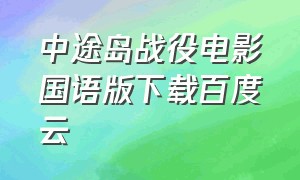 中途岛战役电影国语版下载百度云